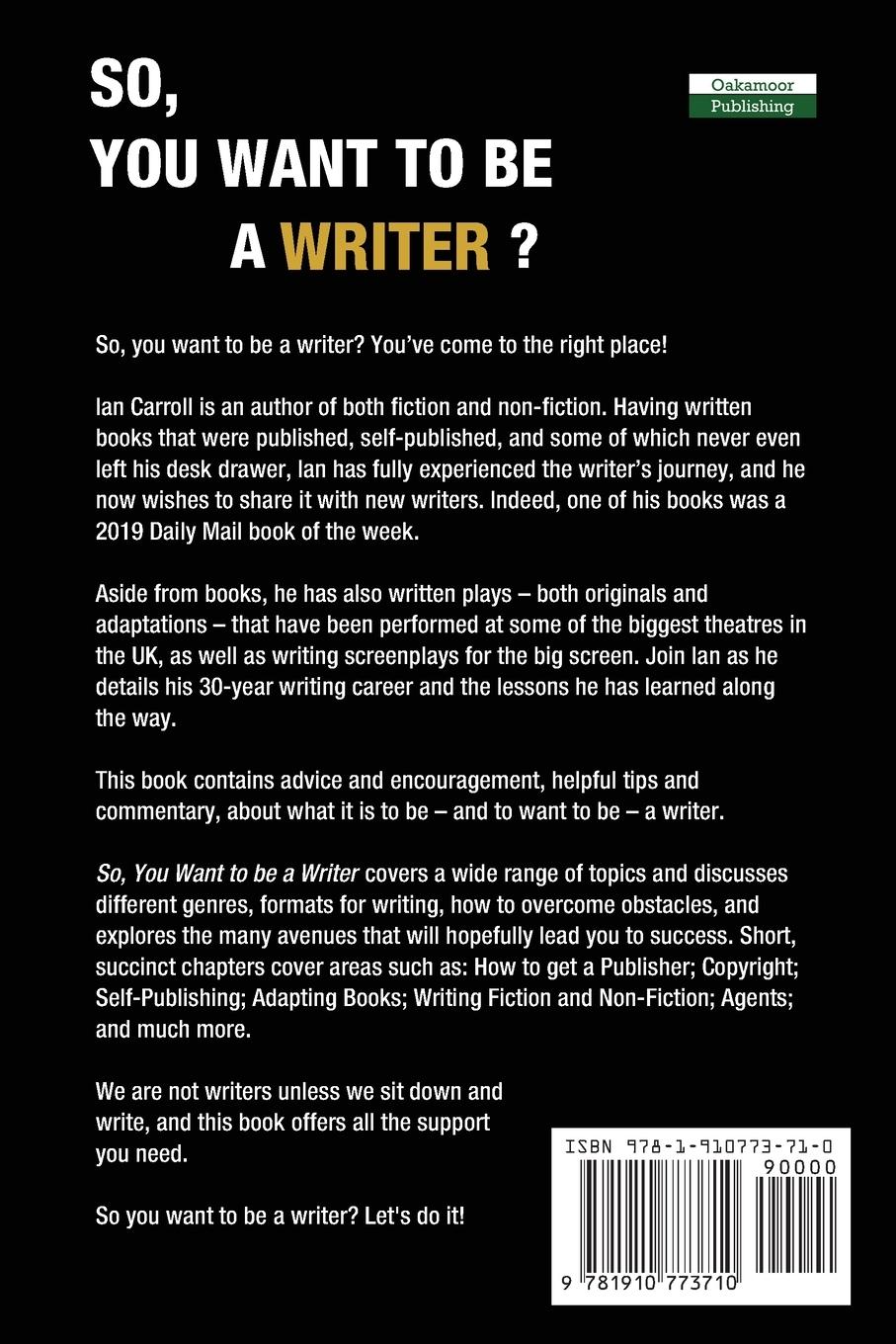 SO,
YOU WANT TO BE
A WRITER ?

Oakamoor
Publishing

So, you want to be a writer? You've come to the right place!

Ian Carroll is an author of both fiction and non-fiction. Having written books that were published, self-published, and some of which never even left his desk drawer, Ian has fully experienced the writer's journey, and he now wishes to share it with new writers. Indeed, one of his books was a 2019 Daily Mail book of the week.

Aside from books, he has also written plays – both originals and adaptations – that have been performed at some of the biggest theatres in the UK, as well as writing screenplays for the big screen. Join Ian as he details his 30-year writing career and the lessons he has learned along the way.

This book contains advice and encouragement, helpful tips and commentary, about what it is to be – and to want to be – a writer.

So, You Want to be a Writer covers a wide range of topics and discusses different genres, formats for writing, how to overcome obstacles, and explores the many avenues that will hopefully lead you to success. Short, succinct chapters cover areas such as: How to get a Publisher; Copyright; Self-Publishing; Adapting Books; Writing Fiction and Non-Fiction; Agents; and much more.

We are not writers unless we sit down and write, and this book offers all the support you need.

So you want to be a writer? Let's do it!

ISBN 978-1-910773-71-0
90000
9 781910 773710